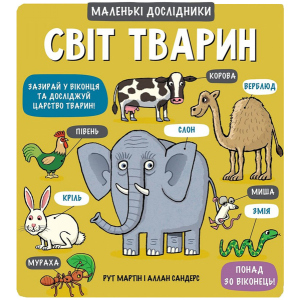 МАЛЕНЬКІ ДОСЛІДНИКИ

СВІТ ТВАРИН

ЗАЗИРАЙ У ВІКОНЦЯ ТА ДОСЛІДЖУЙ ЦАРСТВО ТВАРИН!

КОРОВА

ВЕРБЛЮД

ПІВЕНЬ

СЛОН

КРІЛЬ

МИША

ЗМІЯ

МУРАХА

РУТ МАРТІН І АЛЛАН САНДЕРС

ПОНАД 30 ВІКОНЕЦЬ!